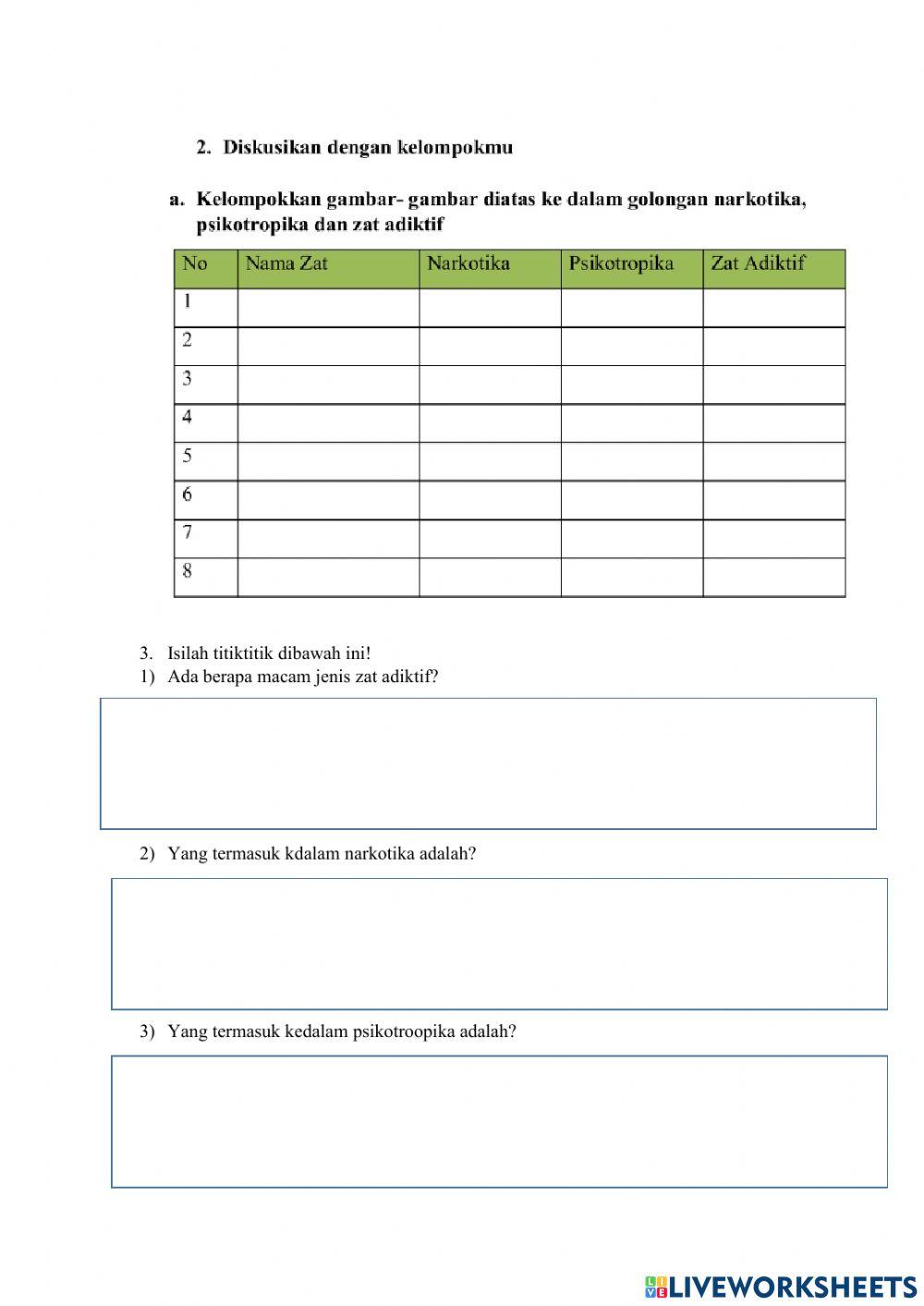 2. Diskusikan dengan kelompokmu

a. Kelompokkan gambar- gambar diatas ke dalam golongan narkotika, psikotropika dan zat adiktif

| No | Nama Zat | Narkotika | Psikotropika | Zat Adiktif |
|---|---|---|---|---|
| 1 | | | | |
| 2 | | | | |
| 3 | | | | |
| 4 | | | | |
| 5 | | | | |
| 6 | | | | |
| 7 | | | | |
| 8 | | | | |

3. Isilah titiktitik dibawah ini!
1) Ada berapa macam jenis zat adiktif?

2) Yang termasuk kdalam narkotika adalah?

3) Yang termasuk kedalam psikotroopika adalah?

LIVEWORKSHEETS